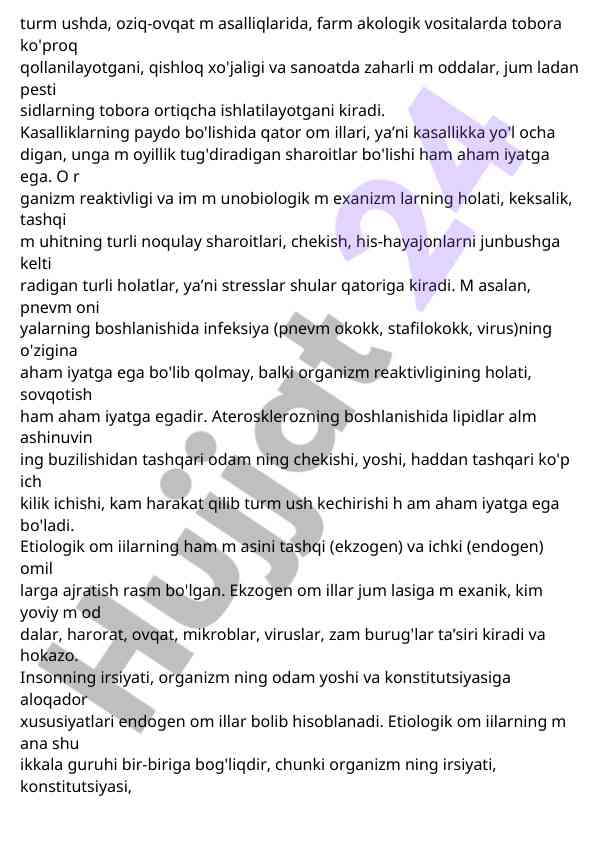 turm ushda, oziq-ovqat m asalliqlarida, farm akologik vositalarda tobora ko'proq
qollanilayotgani, qishloq xo'jaligi va sanoatda zaharli m oddalar, jum ladan pesti
sidlarning tobora ortiqcha ishlatilayotgani kiradi.
Kasalliklarning paydo bo'lishida qator om illari, ya'ni kasallikka yo'l ocha
digan, unga m oyillik tug'diradigan sharoitlar bo'lishi ham aham iyatga ega. O r
ganizm reaktivligi va im m unobiologik m exanizm larning holati, keksalik, tashqi
m uhitning turli noqulay sharoitlari, chekish, his-hayajonlarni junbushga kelti
radigan turli holatlar, ya'ni stresslar shular qatoriga kiradi. M asalan, pnevm oni
yalarning boshlanishida infeksiya (pnevm okokk, stafilokokk, virus)ning o'zigina
aham iyatga ega bo'lib qolmay, balki organizm reaktivligining holati, sovqotish
ham aham iyatga egadir. Aterosklerozning boshlanishida lipidlar alm ashinuvin
ing buzilishidan tashqari odam ning chekishi, yoshi, haddan tashqari ko'p ich
kilik ichishi, kam harakat qilib turm ush kechirishi h am aham iyatga ega bo'ladi.
Etiologik om iilarning ham m asini tashqi (ekzogen) va ichki (endogen) omil
larga ajratish rasm bo'lgan. Ekzogen om illar jum lasiga m exanik, kim yoviy m od
dalar, harorat, ovqat, mikroblar, viruslar, zam burug'lar ta'siri kiradi va hokazo.
Insonning irsiyati, organizm ning odam yoshi va konstitutsiyasiga aloqador
xususiyatlari endogen om illar bolib hisoblanadi. Etiologik om iilarning m ana shu
ikkala guruhi bir-biriga bog'liqdir, chunki organizm ning irsiyati, konstitutsiyasi,

Hujjat 24